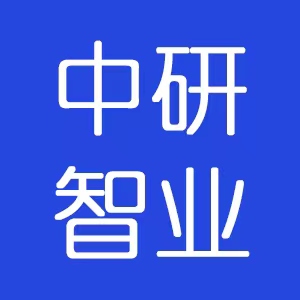 中研
智业